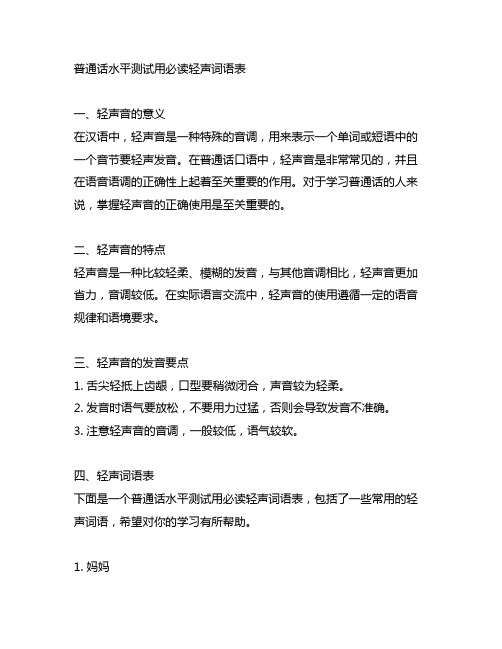 普通话水平测试用必读轻声词语表

一、轻声音的意义
在汉语中，轻声音是一种特殊的音调，用来表示一个单词或短语中的一个音节要轻声发音。在普通话口语中，轻声音是非常常见的，并且在语音语调的正确性上起着至关重要的作用。对于学习普通话的人来说，掌握轻声音的正确使用是至关重要的。

二、轻声音的特点
轻声音是一种比较轻柔、模糊的发音，与其他音调相比，轻声音更加省力，音调较低。在实际语言交流中，轻声音的使用遵循一定的语音规律和语境要求。

三、轻声音的发音要点
1. 舌尖轻抵上齿龈，口型要稍微闭合，声音较为轻柔。
2. 发音时语气要放松，不要用力过猛，否则会导致发音不准确。
3. 注意轻声音的音调，一般较低，语气较软。

四、轻声词语表
下面是一个普通话水平测试用必读轻声词语表，包括了一些常用的轻声词语，希望对你的学习有所帮助。

1. 妈妈